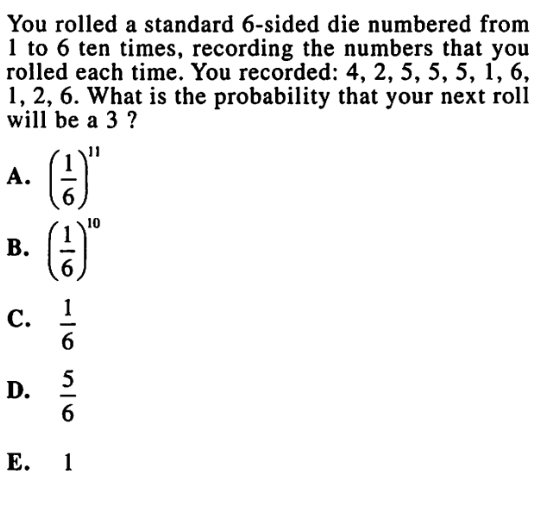 You rolled a standard 6-sided die numbered from 1 to 6 ten times, recording the numbers that you rolled each time. You recorded: 4, 2, 5, 5, 5, 1, 6, 1, 2, 6. What is the probability that your next roll will be a 3 ?

A. $\left(\frac{1}{6}\right)^{11}$

B. $\left(\frac{1}{6}\right)^{10}$

C. $\frac{1}{6}$

D. $\frac{5}{6}$

E. 1